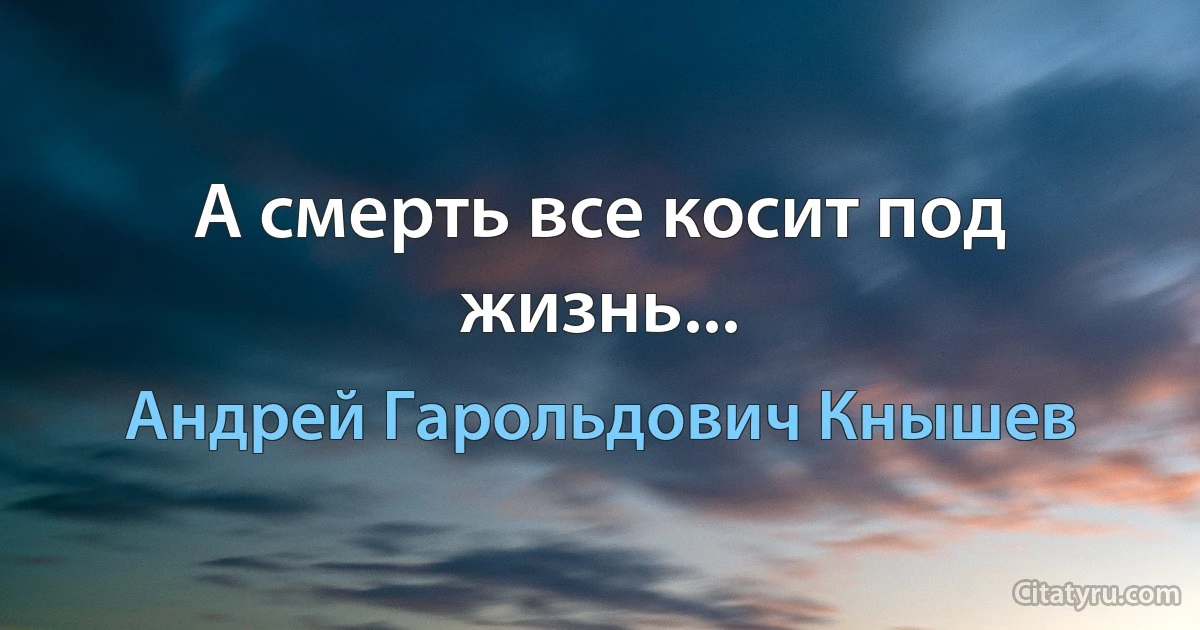 А смерть все косит под жизнь...

Андрей Гарольдович Кнышев

Citatyru.com